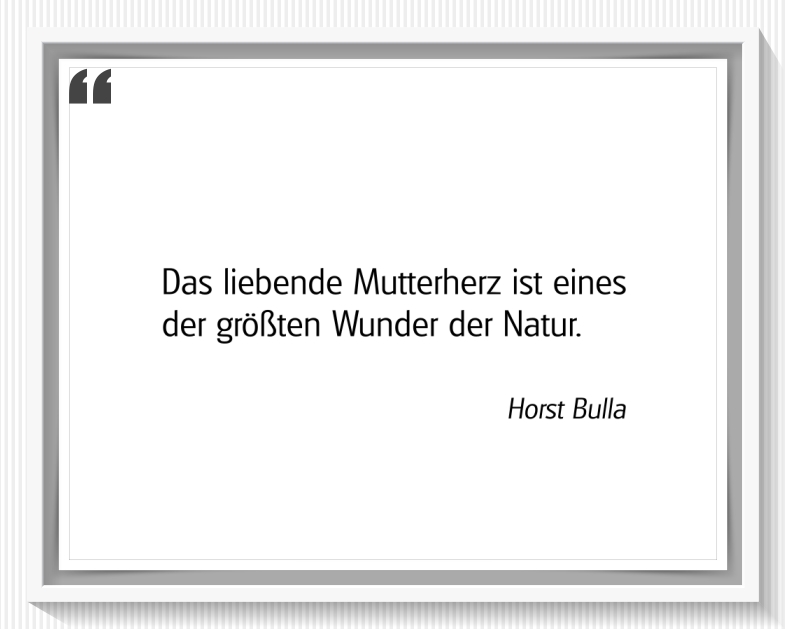 “

Das liebende Mutterherz ist eines der größten Wunder der Natur.

Horst Bulla